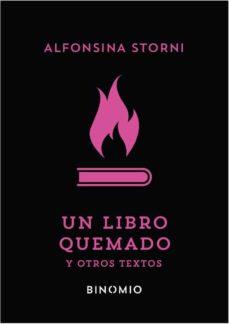 ALFONSINA STORNI

UN LIBRO QUEMADO
Y OTROS TEXTOS

BINOMIO